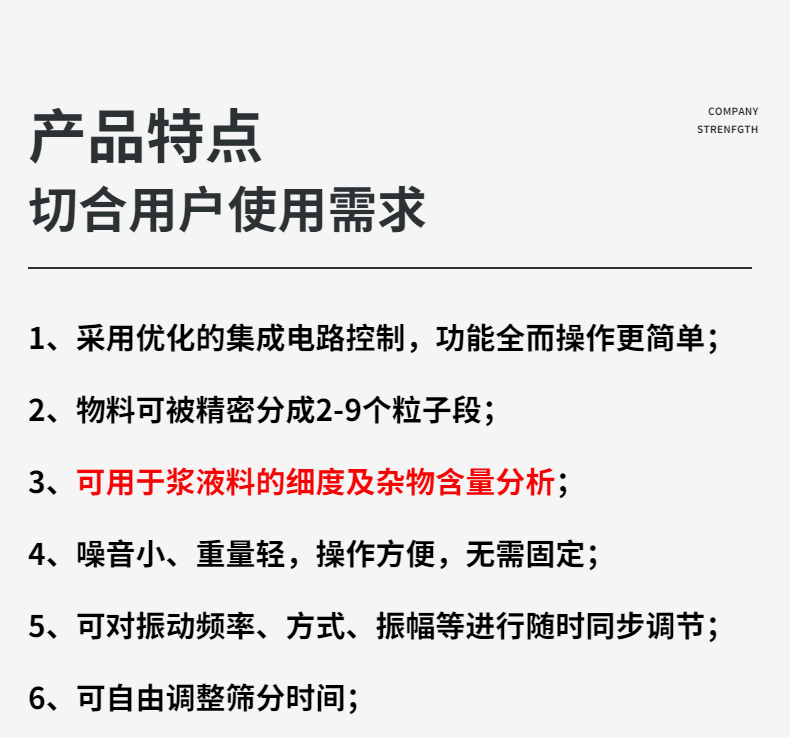 产品特点
切合用户使用需求

COMPANY
STRENFGTH

1、采用优化的集成电路控制，功能全而操作更简单；

2、物料可被精密分成2-9个粒子段；

3、可用于浆液料的细度及杂物含量分析；

4、噪音小、重量轻，操作方便，无需固定；

5、可对振动频率、方式、振幅等进行随时同步调节；

6、可自由调整筛分时间；